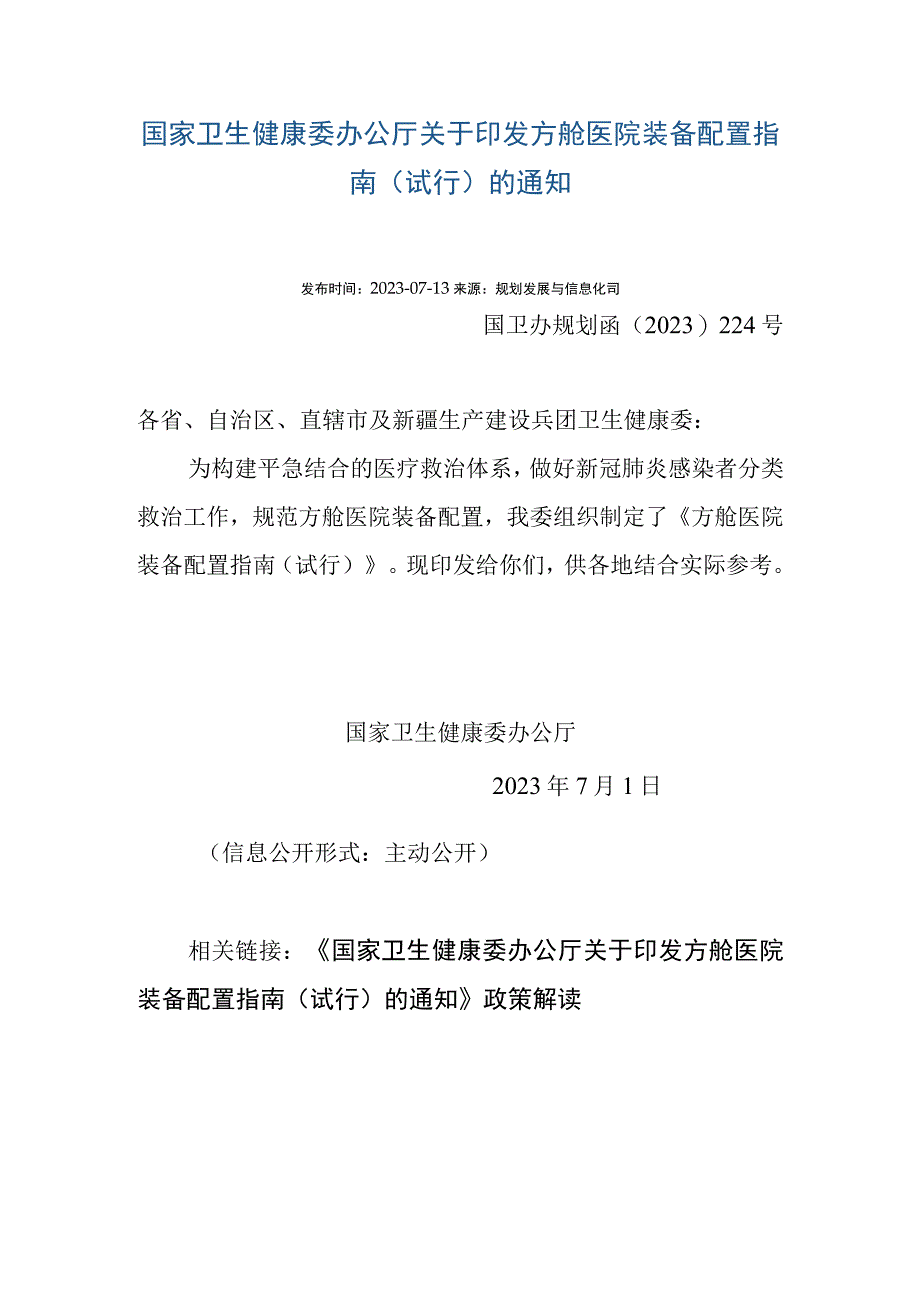 国家卫生健康委办公厅关于印发方舱医院装备配置指南（试行）的通知

发布时间：2023-07-13 来源：规划发展与信息化司

国卫办规划函（2023）224号

各省、自治区、直辖市及新疆生产建设兵团卫生健康委：

为构建平急结合的医疗救治体系，做好新冠肺炎感染者分类救治工作，规范方舱医院装备配置，我委组织制定了《方舱医院装备配置指南（试行）》。现印发给你们，供各地结合实际参考。

国家卫生健康委办公厅

2023年7月1日

（信息公开形式：主动公开）

相关链接：《国家卫生健康委办公厅关于印发方舱医院装备配置指南（试行）的通知》政策解读